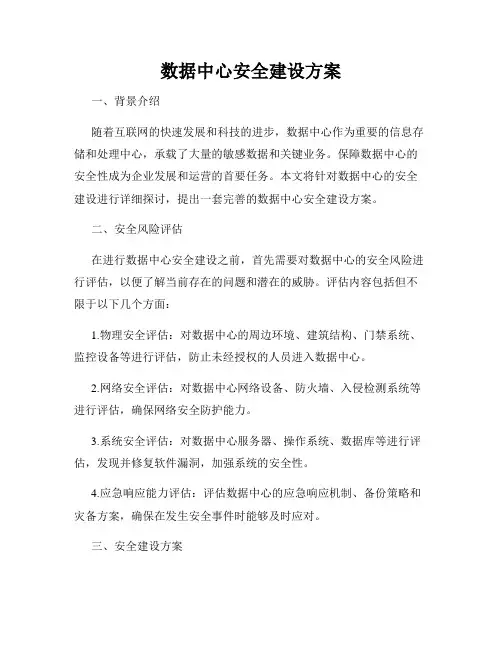 数据中心安全建设方案

一、背景介绍

随着互联网的快速发展和科技的进步，数据中心作为重要的信息存储和处理中心，承载了大量的敏感数据和关键业务。保障数据中心的安全性成为企业发展和运营的首要任务。本文将针对数据中心的安全建设进行详细探讨，提出一套完善的数据中心安全建设方案。

二、安全风险评估

在进行数据中心安全建设之前，首先需要对数据中心的安全风险进行评估，以便了解当前存在的问题和潜在的威胁。评估内容包括但不限于以下几个方面：

1.物理安全评估：对数据中心的周边环境、建筑结构、门禁系统、监控设备等进行评估，防止未经授权的人员进入数据中心。

2.网络安全评估：对数据中心网络设备、防火墙、入侵检测系统等进行评估，确保网络安全防护能力。

3.系统安全评估：对数据中心服务器、操作系统、数据库等进行评估，发现并修复软件漏洞，加强系统的安全性。

4.应急响应能力评估：评估数据中心的应急响应机制、备份策略和灾备方案，确保在发生安全事件时能够及时应对。

三、安全建设方案